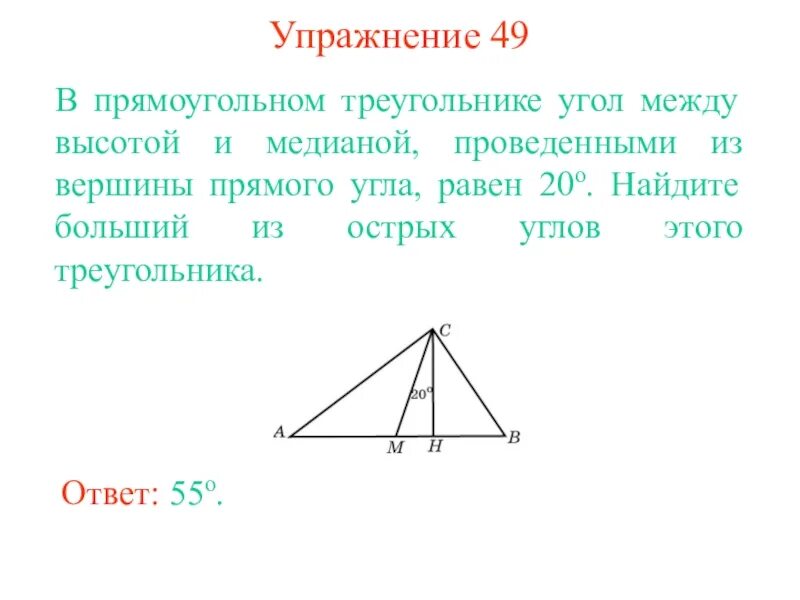 Упражнение 49

В прямоугольном треугольнике угол между высотой и медианой, проведенными из вершины прямого угла, равен 20°. Найдите больший из острых углов этого треугольника.

C
20°
A
M
H
B

Ответ: 55°.